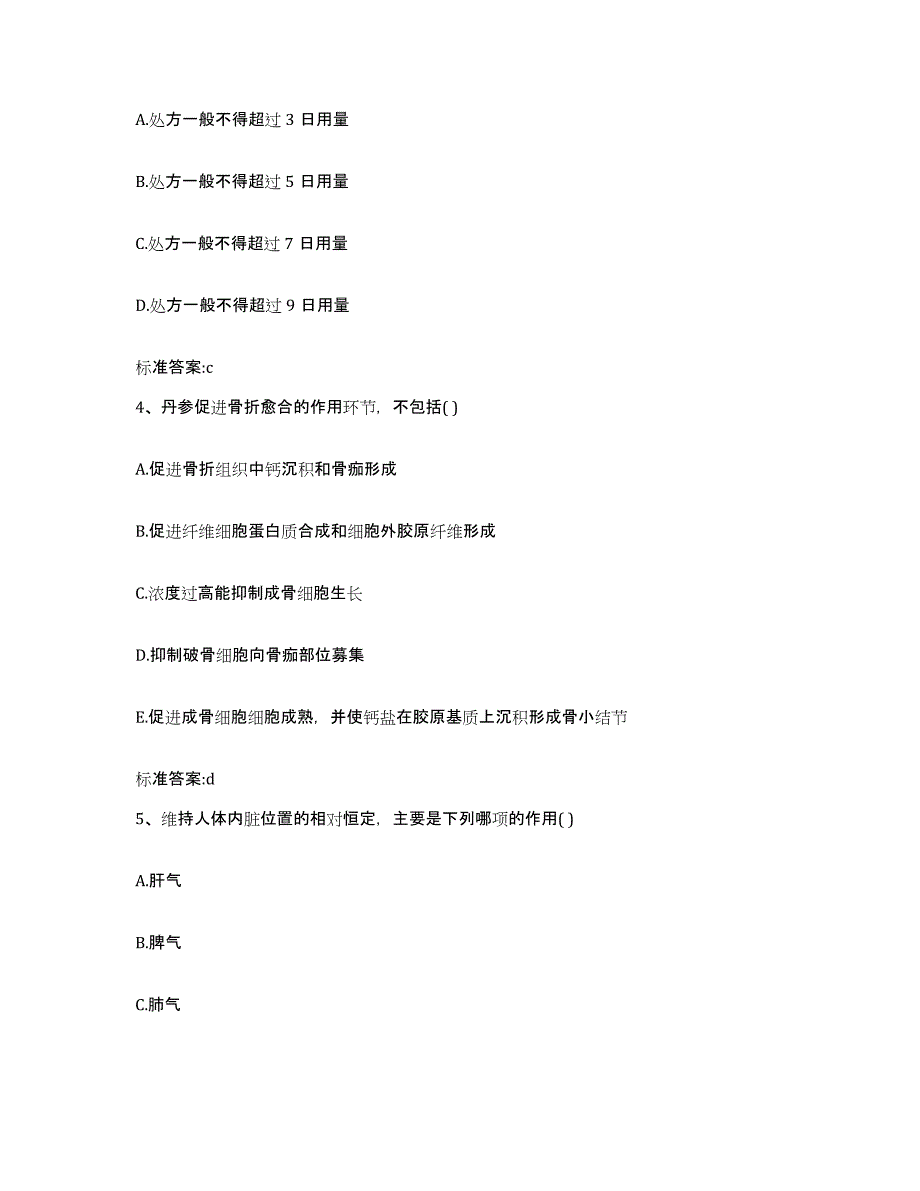 A.处方一般不得超过 3 日用量

B.处方一般不得超过 5 日用量

C.处方一般不得超过 7 日用量

D.处方一般不得超过 9 日用量

标准答案:c

4、丹参促进骨折愈合的作用环节，不包括( )

A.促进骨折组织中钙沉积和骨痂形成

B.促进纤维细胞蛋白质合成和细胞外胶原纤维形成

C.浓度过高能抑制成骨细胞生长

D.抑制破骨细胞向骨痂部位募集

E.促进成骨细胞细胞成熟，并使钙盐在胶原基质上沉积形成骨小结节

标准答案:d

5、维持人体内脏位置的相对恒定，主要是下列哪项的作用( )

A.肝气

B.脾气

C.肺气